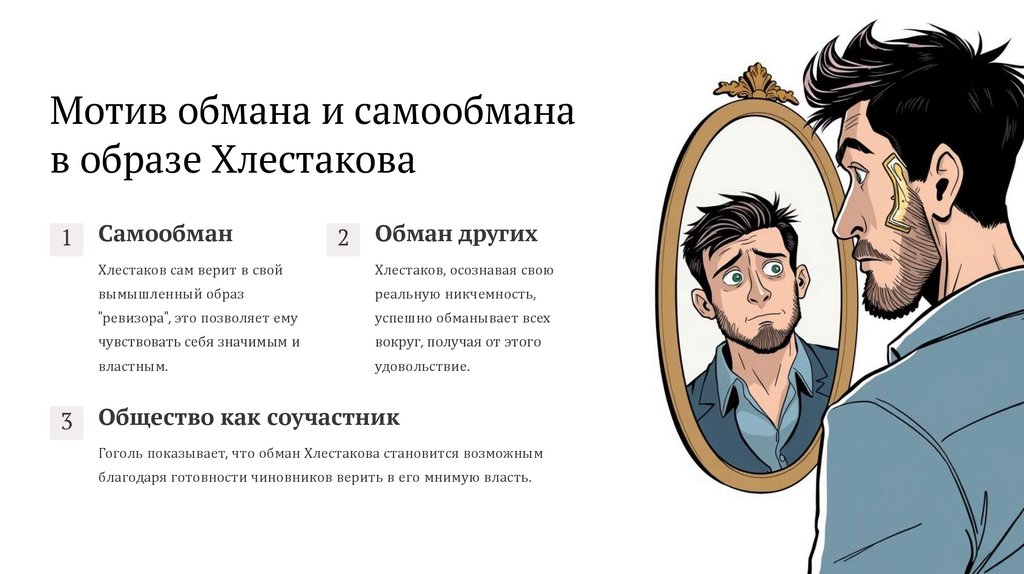 Мотив обмана и самообмана в образе Хлестакова

1

Самообман

Хлестаков сам верит в свой вымышленный образ "ревизора", это позволяет ему чувствовать себя значимым и властным.

2

Обман других

Хлестаков, осознавая свою реальную никчемность, успешно обманывает всех вокруг, получая от этого удовольствие.

3

Общество как соучастник

Гоголь показывает, что обман Хлестакова становится возможным благодаря готовности чиновников верить в его мнимую власть.